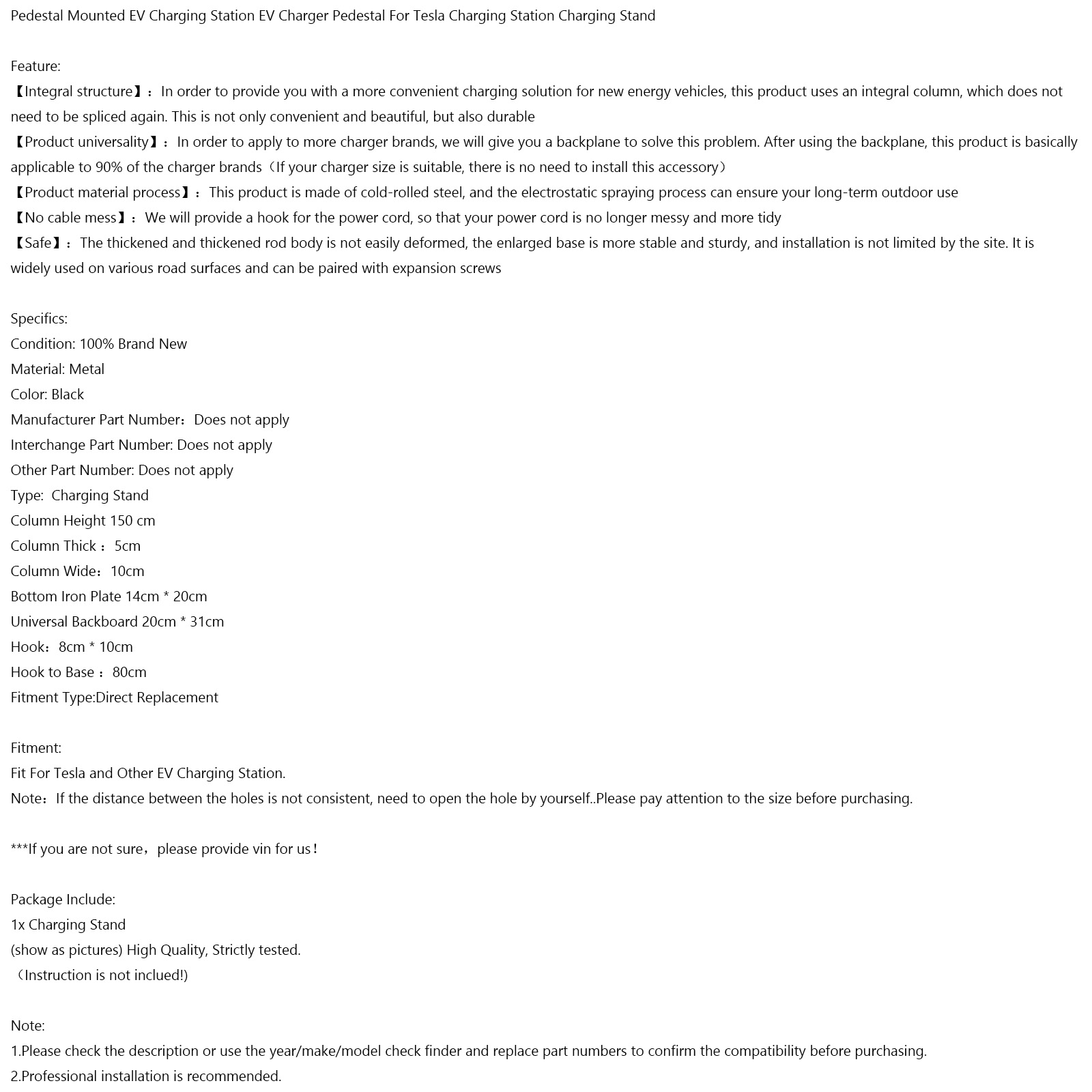 Pedestal Mounted EV Charging Station EV Charger Pedestal For Tesla Charging Station Charging Stand

Feature:
【Integral structure】：In order to provide you with a more convenient charging solution for new energy vehicles, this product uses an integral column, which does not need to be spliced again. This is not only convenient and beautiful, but also durable
【Product universality】：In order to apply to more charger brands, we will give you a backplane to solve this problem. After using the backplane, this product is basically applicable to 90% of the charger brands（If your charger size is suitable, there is no need to install this accessory）
【Product material process】：This product is made of cold-rolled steel, and the electrostatic spraying process can ensure your long-term outdoor use
【No cable mess】：We will provide a hook for the power cord, so that your power cord is no longer messy and more tidy
【Safe】：The thickened and thickened rod body is not easily deformed, the enlarged base is more stable and sturdy, and installation is not limited by the site. It is widely used on various road surfaces and can be paired with expansion screws

Specifics:
Condition: 100% Brand New
Material: Metal
Color: Black
Manufacturer Part Number：Does not apply
Interchange Part Number: Does not apply
Other Part Number: Does not apply
Type: Charging Stand
Column Height 150 cm
Column Thick ：5cm
Column Wide：10cm
Bottom Iron Plate 14cm * 20cm
Universal Backboard 20cm * 31cm
Hook：8cm * 10cm
Hook to Base ：80cm
Fitment Type:Direct Replacement

Fitment:
Fit For Tesla and Other EV Charging Station.
Note：If the distance between the holes is not consistent, need to open the hole by yourself..Please pay attention to the size before purchasing.

***If you are not sure，please provide vin for us！

Package Include:
1x Charging Stand
(show as pictures) High Quality, Strictly tested.
（Instruction is not inclued!)

Note:
1.Please check the description or use the year/make/model check finder and replace part numbers to confirm the compatibility before purchasing.
2.Professional installation is recommended.